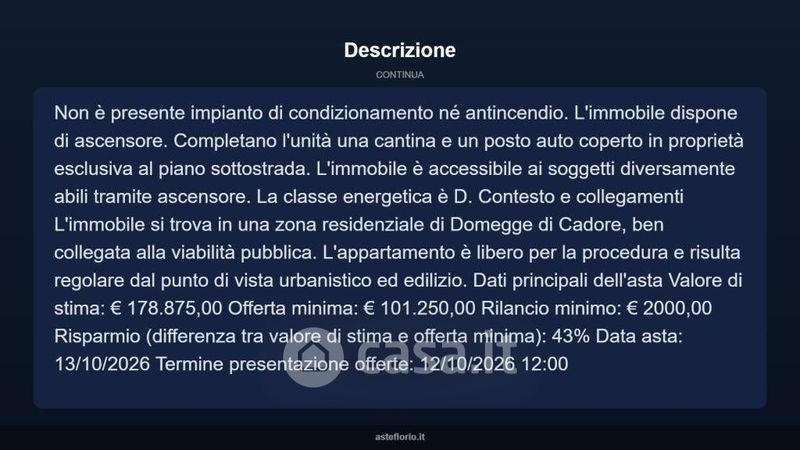 Descrizione

CONTINUA

Non è presente impianto di condizionamento né antincendio. L'immobile dispone di ascensore. Completano l'unità una cantina e un posto auto coperto in proprietà esclusiva al piano sottostrada. L'immobile è accessibile ai soggetti diversamente abili tramite ascensore. La classe energetica è D. Contesto e collegamenti L'immobile si trova in una zona residenziale di Domegge di Cadore, ben collegata alla viabilità pubblica. L'appartamento è libero per la procedura e risulta regolare dal punto di vista urbanistico ed edilizio. Dati principali dell'asta Valore di stima: € 178.875,00 Offerta minima: € 101.250,00 Rilancio minimo: € 2000,00 Risparmio (differenza tra valore di stima e offerta minima): 43% Data asta: 13/10/2026 Termine presentazione offerte: 12/10/2026 12:00

casa.it

asteflorio.it